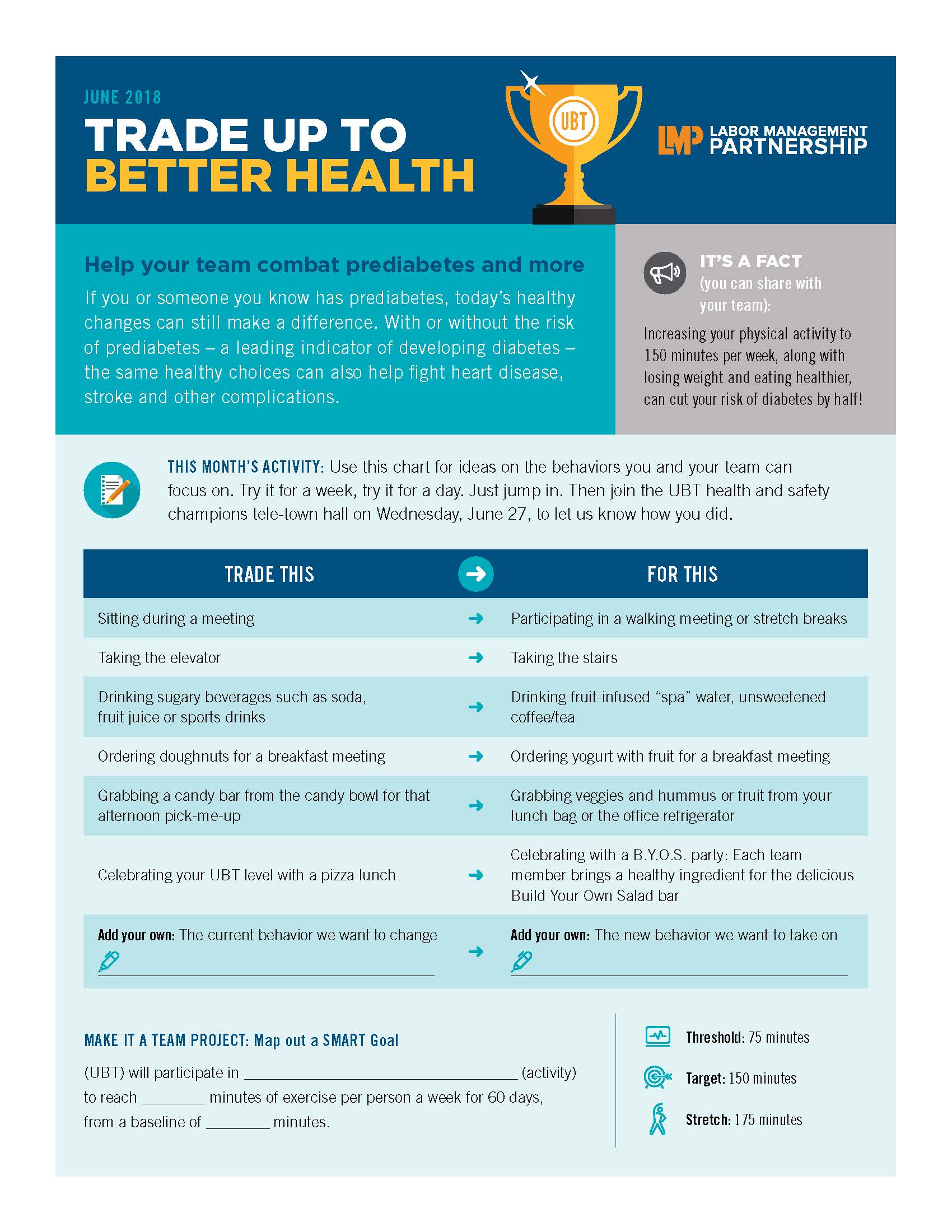 JUNE 2018

TRADE UP TO
BETTER HEALTH

UBT

LMP LABOR MANAGEMENT PARTNERSHIP

Help your team combat prediabetes and more

If you or someone you know has prediabetes, today's healthy changes can still make a difference. With or without the risk of prediabetes – a leading indicator of developing diabetes – the same healthy choices can also help fight heart disease, stroke and other complications.

IT'S A FACT
(you can share with your team):

Increasing your physical activity to 150 minutes per week, along with losing weight and eating healthier, can cut your risk of diabetes by half!

THIS MONTH'S ACTIVITY: Use this chart for ideas on the behaviors you and your team can focus on. Try it for a week, try it for a day. Just jump in. Then join the UBT health and safety champions tele-town hall on Wednesday, June 27, to let us know how you did.

| TRADE THIS | → | FOR THIS |
|---|---|---|
| Sitting during a meeting | → | Participating in a walking meeting or stretch breaks |
| Taking the elevator | → | Taking the stairs |
| Drinking sugary beverages such as soda, fruit juice or sports drinks | → | Drinking fruit-infused "spa" water, unsweetened coffee/tea |
| Ordering doughnuts for a breakfast meeting | → | Ordering yogurt with fruit for a breakfast meeting |
| Grabbing a candy bar from the candy bowl for that afternoon pick-me-up | → | Grabbing veggies and hummus or fruit from your lunch bag or the office refrigerator |
| Celebrating your UBT level with a pizza lunch | → | Celebrating with a B.Y.O.S. party: Each team member brings a healthy ingredient for the delicious Build Your Own Salad bar |
| Add your own: The current behavior we want to change ____ | → | Add your own: The new behavior we want to take on ____ |

MAKE IT A TEAM PROJECT: Map out a SMART Goal

(UBT) will participate in ____ (activity) to reach ____ minutes of exercise per person a week for 60 days, from a baseline of ____ minutes.

Threshold: 75 minutes

Target: 150 minutes

Stretch: 175 minutes